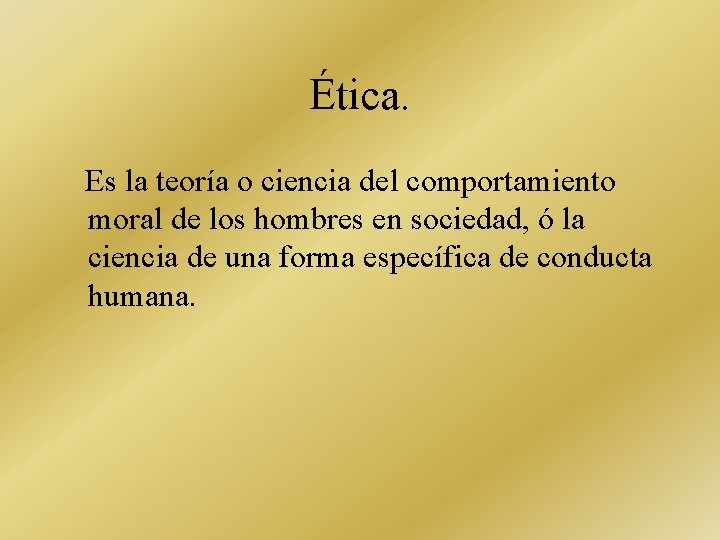 Ética.

Es la teoría o ciencia del comportamiento moral de los hombres en sociedad, ó la ciencia de una forma específica de conducta humana.